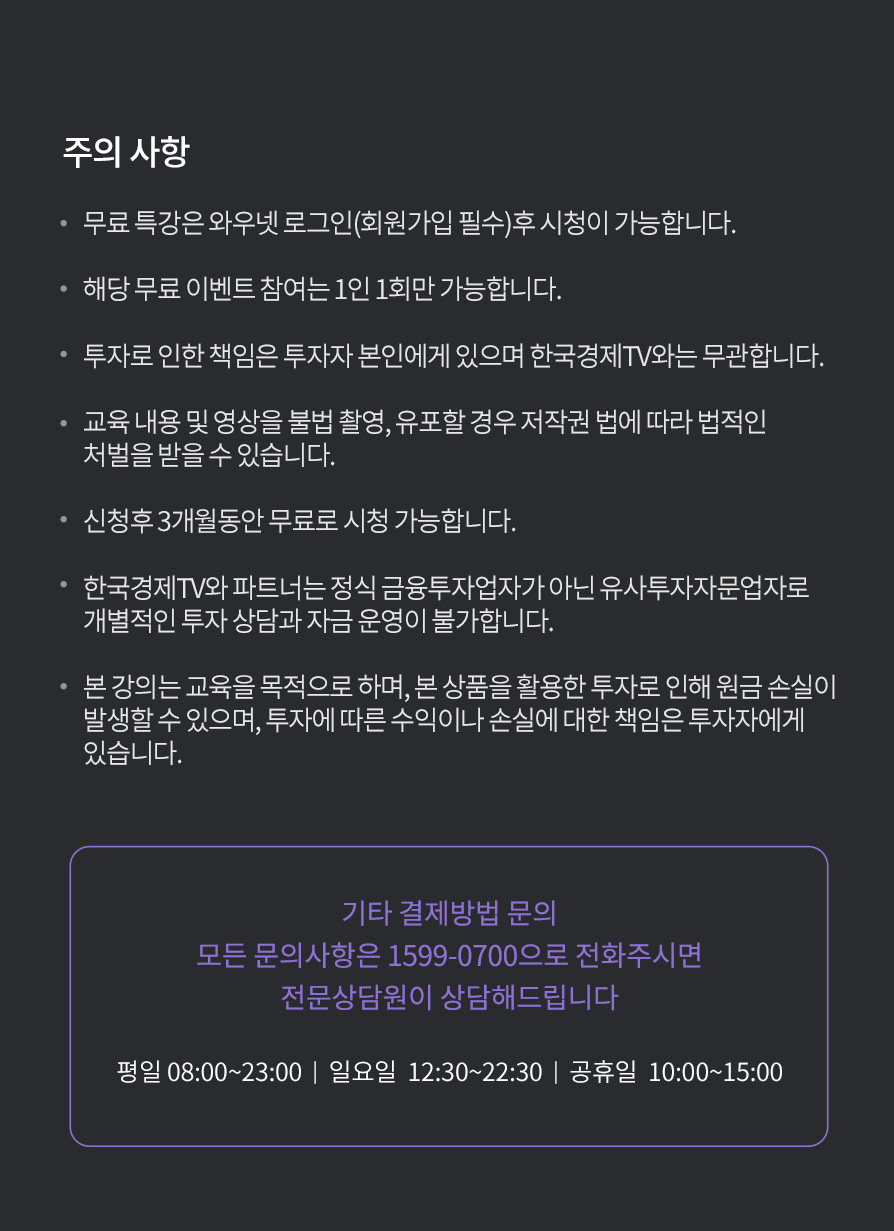 주의 사항

• 무료 특강은 와우넷 로그인(회원가입 필수)후 시청이 가능합니다.

• 해당 무료 이벤트 참여는 1인 1회만 가능합니다.

• 투자로 인한 책임은 투자자 본인에게 있으며 한국경제TV와는 무관합니다.

• 교육 내용 및 영상을 불법 촬영, 유포할 경우 저작권 법에 따라 법적인 처벌을 받을 수 있습니다.

• 신청후 3개월동안 무료로 시청 가능합니다.

• 한국경제TV와 파트너는 정식 금융투자업자가 아닌 유사투자자문업자로 개별적인 투자 상담과 자금 운영이 불가합니다.

• 본 강의는 교육을 목적으로 하며, 본 상품을 활용한 투자로 인해 원금 손실이 발생할 수 있으며, 투자에 따른 수익이나 손실에 대한 책임은 투자자에게 있습니다.

기타 결제방법 문의
모든 문의사항은 1599-0700으로 전화주시면
전문상담원이 상담해드립니다

평일 08:00~23:00 | 일요일 12:30~22:30 | 공휴일 10:00~15:00